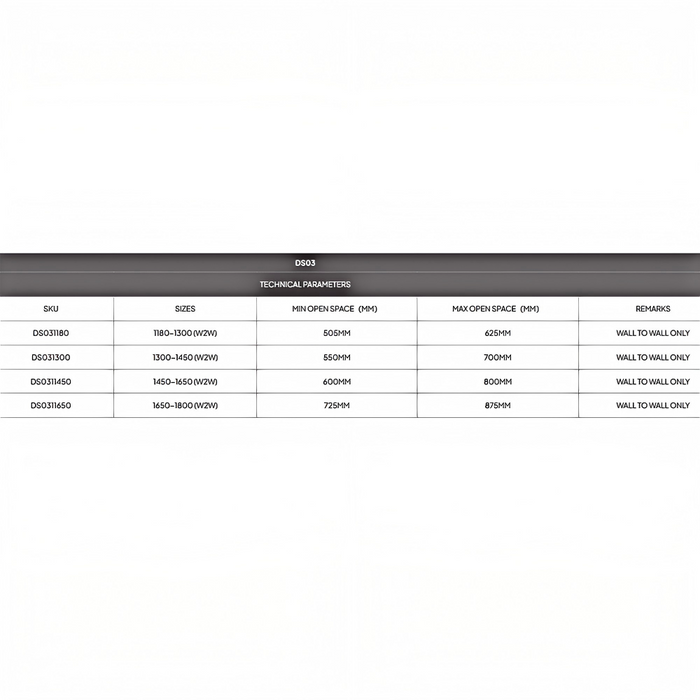 DS03

TECHNICAL PARAMETERS

| SKU | SIZES | MIN OPEN SPACE (MM) | MAX OPEN SPACE (MM) | REMARKS |
|---|---|---|---|---|
| DS031180 | 1180-1300 (W2W) | 505MM | 625MM | WALL TO WALL ONLY |
| DS031300 | 1300-1450 (W2W) | 550MM | 700MM | WALL TO WALL ONLY |
| DS0311450 | 1450-1650 (W2W) | 600MM | 800MM | WALL TO WALL ONLY |
| DS0311650 | 1650-1800 (W2W) | 725MM | 875MM | WALL TO WALL ONLY |